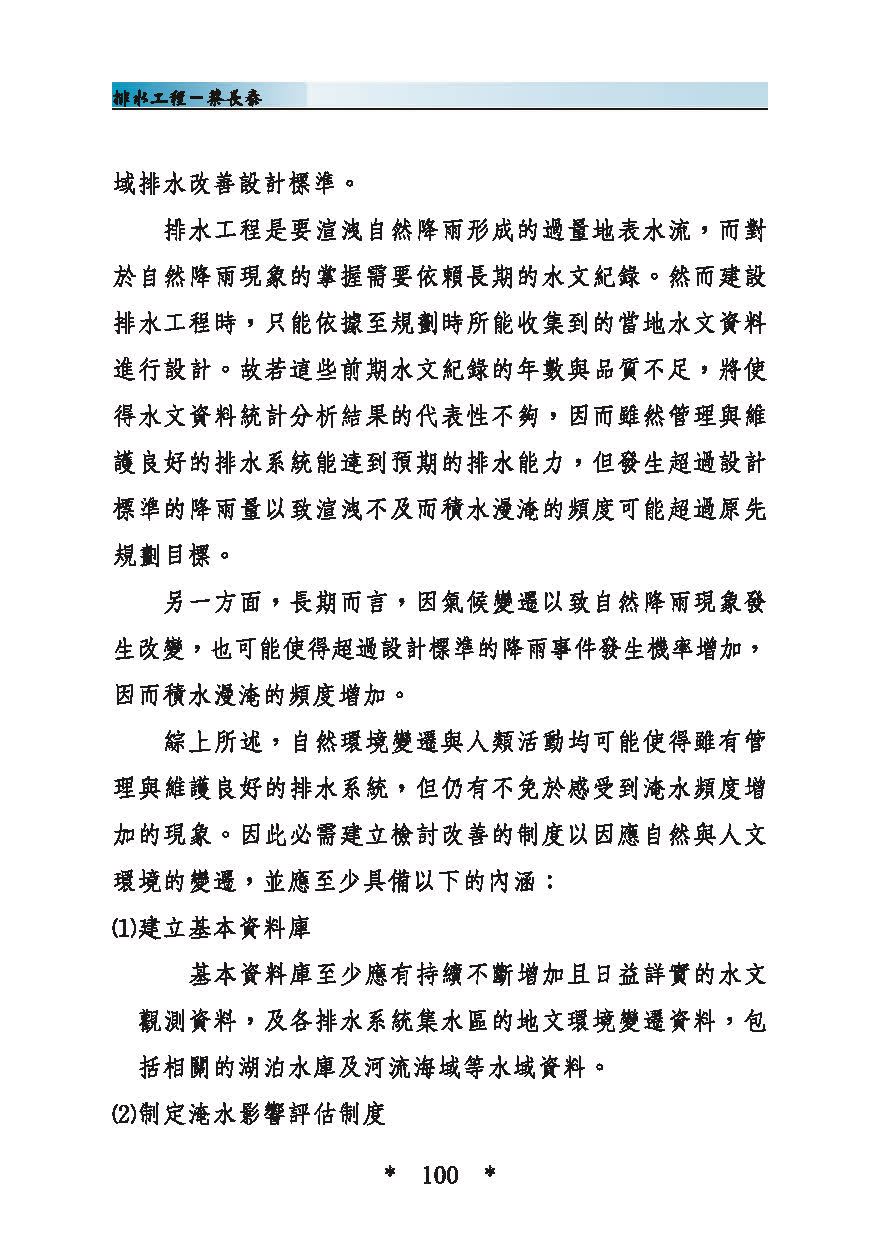 排水工程－蔡長泰

域排水改善設計標準。

排水工程是要渲洩自然降雨形成的過量地表水流，而對於自然降雨現象的掌握需要依賴長期的水文紀錄。然而建設排水工程時，只能依據至規劃時所能收集到的當地水文資料進行設計。故若這些前期水文紀錄的年數與品質不足，將使得水文資料統計分析結果的代表性不夠，因而雖然管理與維護良好的排水系統能達到預期的排水能力，但發生超過設計標準的降雨量以致渲洩不及而積水漫淹的頻度可能超過原先規劃目標。

另一方面，長期而言，因氣候變遷以致自然降雨現象發生改變，也可能使得超過設計標準的降雨事件發生機率增加，因而積水漫淹的頻度增加。

綜上所述，自然環境變遷與人類活動均可能使得雖有管理與維護良好的排水系統，但仍有不免於感受到淹水頻度增加的現象。因此必需建立檢討改善的制度以因應自然與人文環境的變遷，並應至少具備以下的內涵：

(1)建立基本資料庫

基本資料庫至少應有持續不斷增加且日益詳實的水文觀測資料，及各排水系統集水區的地文環境變遷資料，包括相關的湖泊水庫及河流海域等水域資料。

(2)制定淹水影響評估制度

＊ 100 ＊